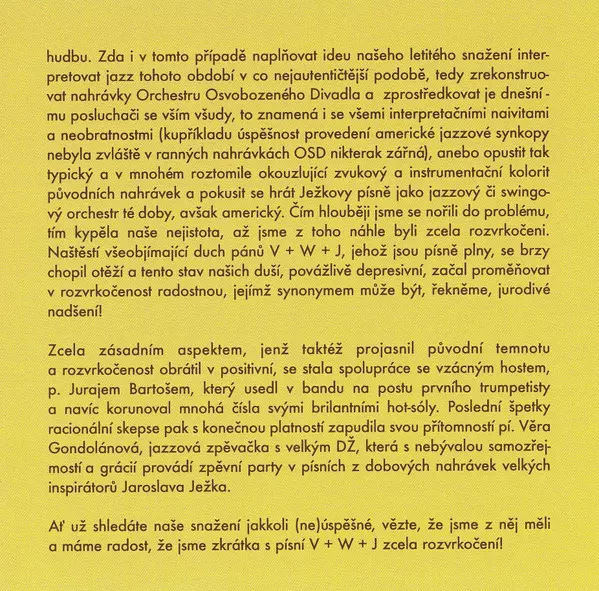 hudbu. Zda i v tomto případě naplňovat ideu našeho letitého snažení interpretovat jazz tohoto období v co nejautentičtější podobě, tedy zrekonstruovat nahrávky Orchestru Osvobozeného Divadla a zprostředkovat je dnešnímu posluchači se vším všudy, to znamená i se všemi interpretačními naivitami a neobratnostmi (kupříkladu úspěšnost provedení americké jazzové synkopy nebyla zvláště v ranných nahrávkách OSD nikterak zářná), anebo opustit tak typický a v mnohém roztomile okouzlující zvukový a instrumentační kolorit původních nahrávek a pokusit se hrát Ježkovy písně jako jazzový či swingový orchestr té doby, avšak americký. Čím hlouběji jsme se nořili do problému, tím kypěla naše nejistota, až jsme z toho náhle byli zcela rozvrkočeni. Naštěstí všeobjímající duch pánů V + W + J, jehož jsou písně plny, se brzy chopil otěží a tento stav našich duší, povážlivě depresivní, začal proměňovat v rozvrkočenost radostnou, jejímž synonymem může být, řekněme, jurodivé nadšení!

Zcela zásadním aspektem, jenž taktéž projasnil původní temnotu a rozvrkočenost obrátil v positivní, se stala spolupráce se vzácným hostem, p. Jurajem Bartošem, který usedl v bandu na postu prvního trumpetisty a navíc korunoval mnohá čísla svými brilantními hot-sóly. Poslední špetky racionální skepse pak s konečnou platností zapudila svou přítomností pí. Věra Gondolánová, jazzová zpěvačka s velkým DŽ, která s nebývalou samozřejmostí a grácií provádí zpěvní party v písních z dobových nahrávek velkých inspirátorů Jaroslava Ježka.

Ať už shledáte naše snažení jakkoli (ne)úspěšné, vězte, že jsme z něj měli a máme radost, že jsme zkrátka s písní V + W + J zcela rozvrkočení!